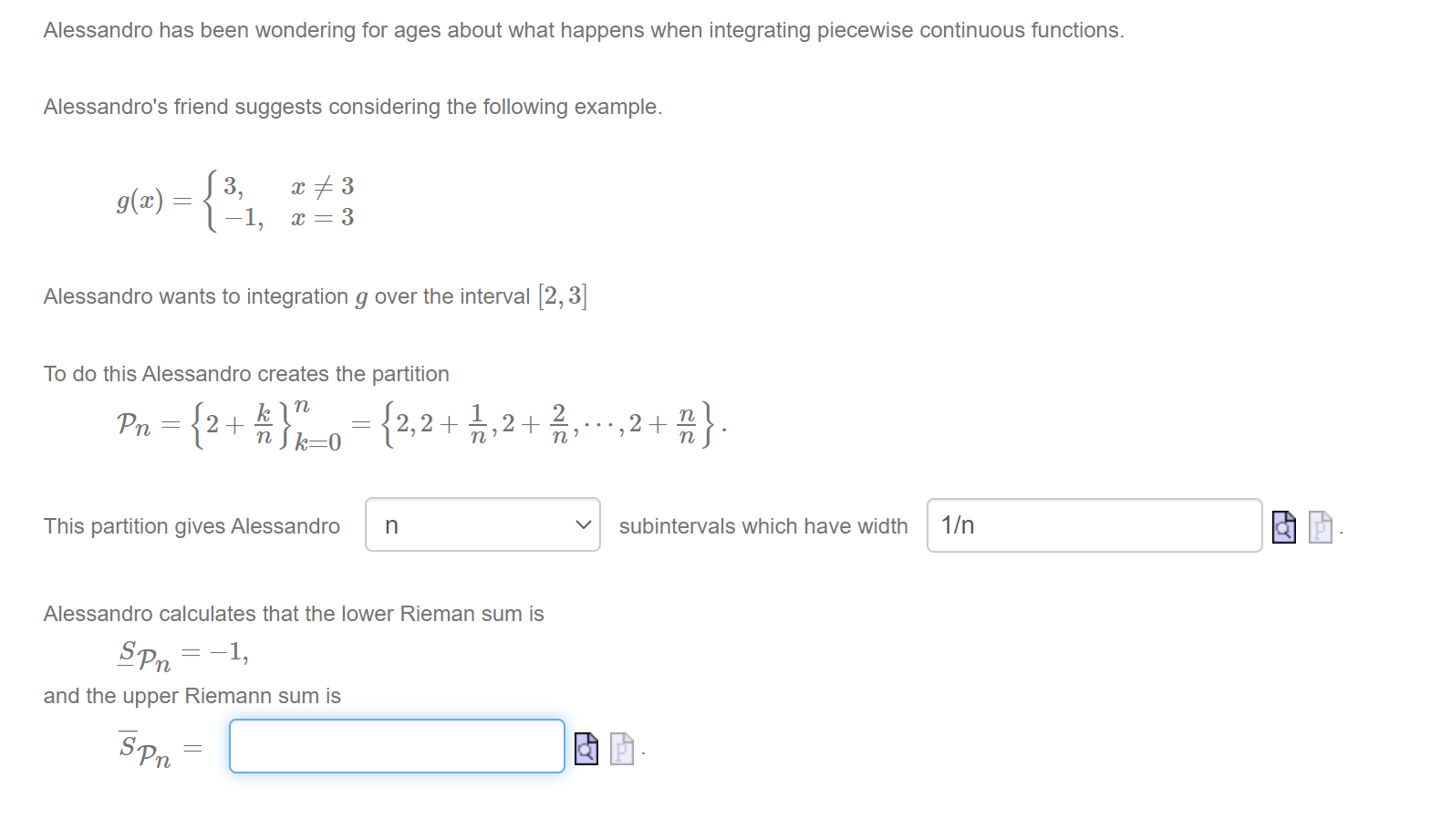 Alessandro has been wondering for ages about what happens when integrating piecewise continuous functions.

Alessandro's friend suggests considering the following example.

$g(x) = \begin{cases} 3, & x \neq 3 \\ -1, & x = 3 \end{cases}$

Alessandro wants to integration $g$ over the interval $[2, 3]$

To do this Alessandro creates the partition

$\mathcal{P}_n = \left\{2 + \frac{k}{n}\right\}_{k=0}^{n} = \left\{2, 2 + \frac{1}{n}, 2 + \frac{2}{n}, \cdots, 2 + \frac{n}{n}\right\}.$

This partition gives Alessandro n subintervals which have width 1/n .

Alessandro calculates that the lower Rieman sum is

$\underline{S}_{\mathcal{P}_n} = -1,$

and the upper Riemann sum is

$\overline{S}_{\mathcal{P}_n} =$ .